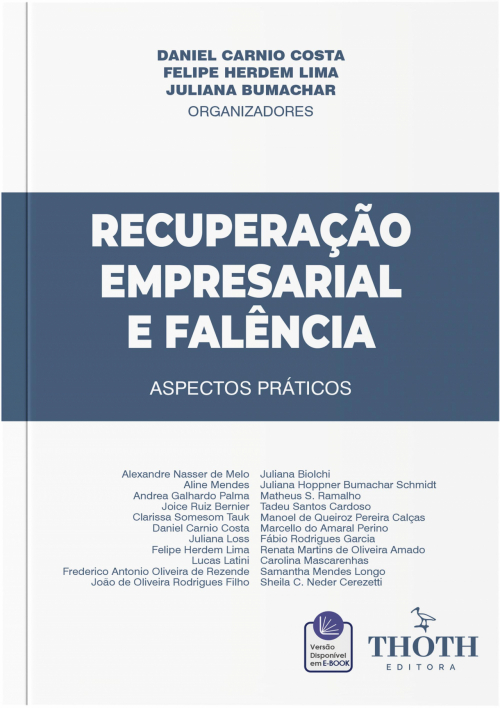 DANIEL CARNIO COSTA
FELIPE HERDEM LIMA
JULIANA BUMACHAR
ORGANIZADORES

RECUPERAÇÃO EMPRESARIAL E FALÊNCIA

ASPECTOS PRÁTICOS

Alexandre Nasser de Melo
Aline Mendes
Andrea Galhardo Palma
Joice Ruiz Bernier
Clarissa Somesom Tauk
Daniel Carnio Costa
Juliana Loss
Felipe Herdem Lima
Lucas Latini
Frederico Antonio Oliveira de Rezende
João de Oliveira Rodrigues Filho

Juliana Biolchi
Juliana Hoppner Bumachar Schmidt
Matheus S. Ramalho
Tadeu Santos Cardoso
Manoel de Queiroz Pereira Calças
Marcello do Amaral Perino
Fábio Rodrigues Garcia
Renata Martins de Oliveira Amado
Carolina Mascarenhas
Samantha Mendes Longo
Sheila C. Neder Cerezetti

Versão Disponível em E-BOOK

THOTH
EDITORA